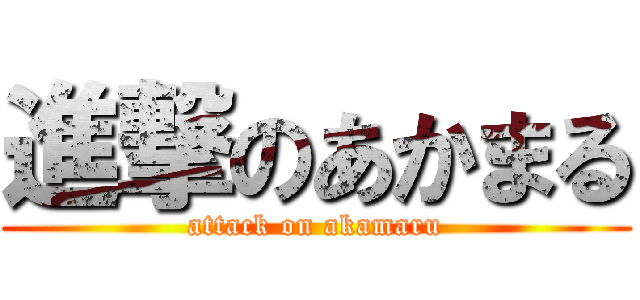 進撃のあかまる
attack on akamaru